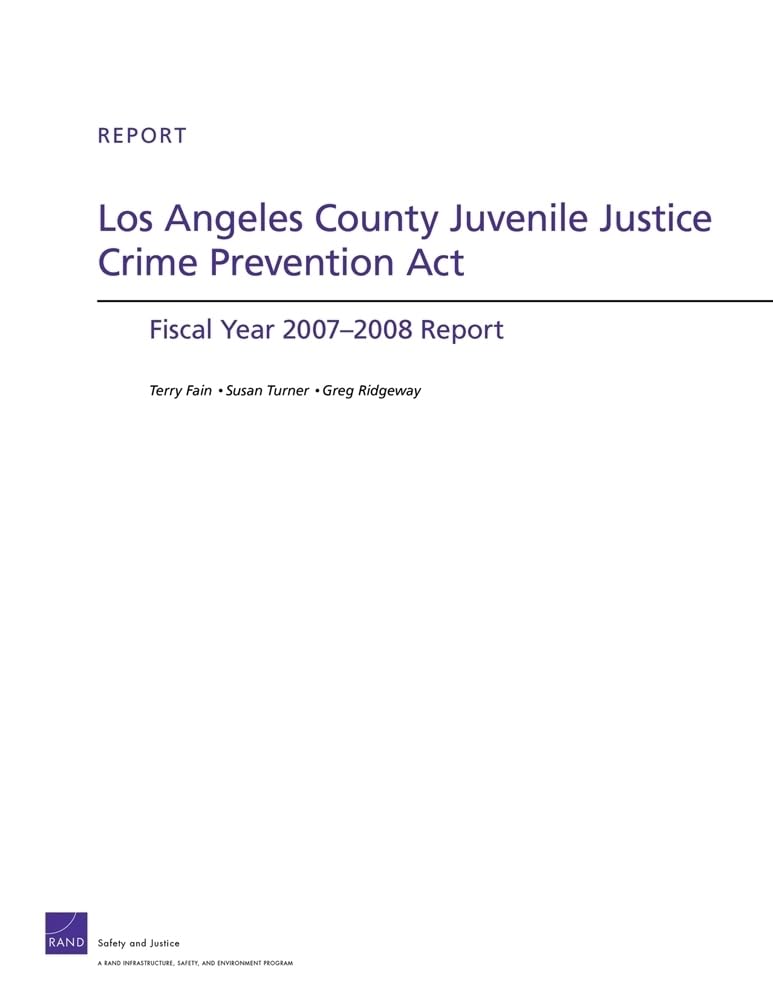 REPORT

Los Angeles County Juvenile Justice Crime Prevention Act

Fiscal Year 2007–2008 Report

Terry Fain • Susan Turner • Greg Ridgeway

RAND

Safety and Justice

A RAND INFRASTRUCTURE, SAFETY, AND ENVIRONMENT PROGRAM